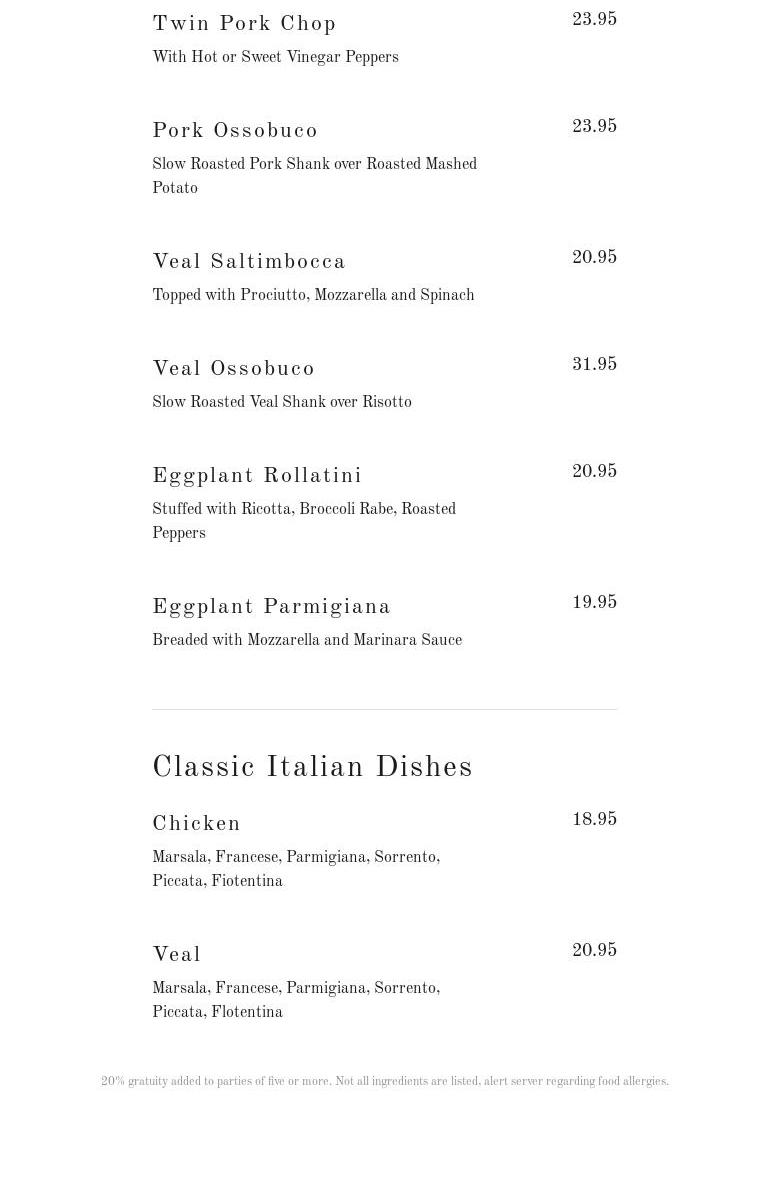 Twin Pork Chop
23.95
With Hot or Sweet Vinegar Peppers

Pork Ossobuco
23.95
Slow Roasted Pork Shank over Roasted Mashed Potato

Veal Saltimbocca
20.95
Topped with Prociutto, Mozzarella and Spinach

Veal Ossobuco
31.95
Slow Roasted Veal Shank over Risotto

Eggplant Rollatini
20.95
Stuffed with Ricotta, Broccoli Rabe, Roasted Peppers

Eggplant Parmigiana
19.95
Breaded with Mozzarella and Marinara Sauce

Classic Italian Dishes

Chicken
18.95
Marsala, Francese, Parmigiana, Sorrento, Piccata, Fiotentina

Veal
20.95
Marsala, Francese, Parmigiana, Sorrento, Piccata, Flotentina

20% gratuity added to parties of five or more. Not all ingredients are listed, alert server regarding food allergies.